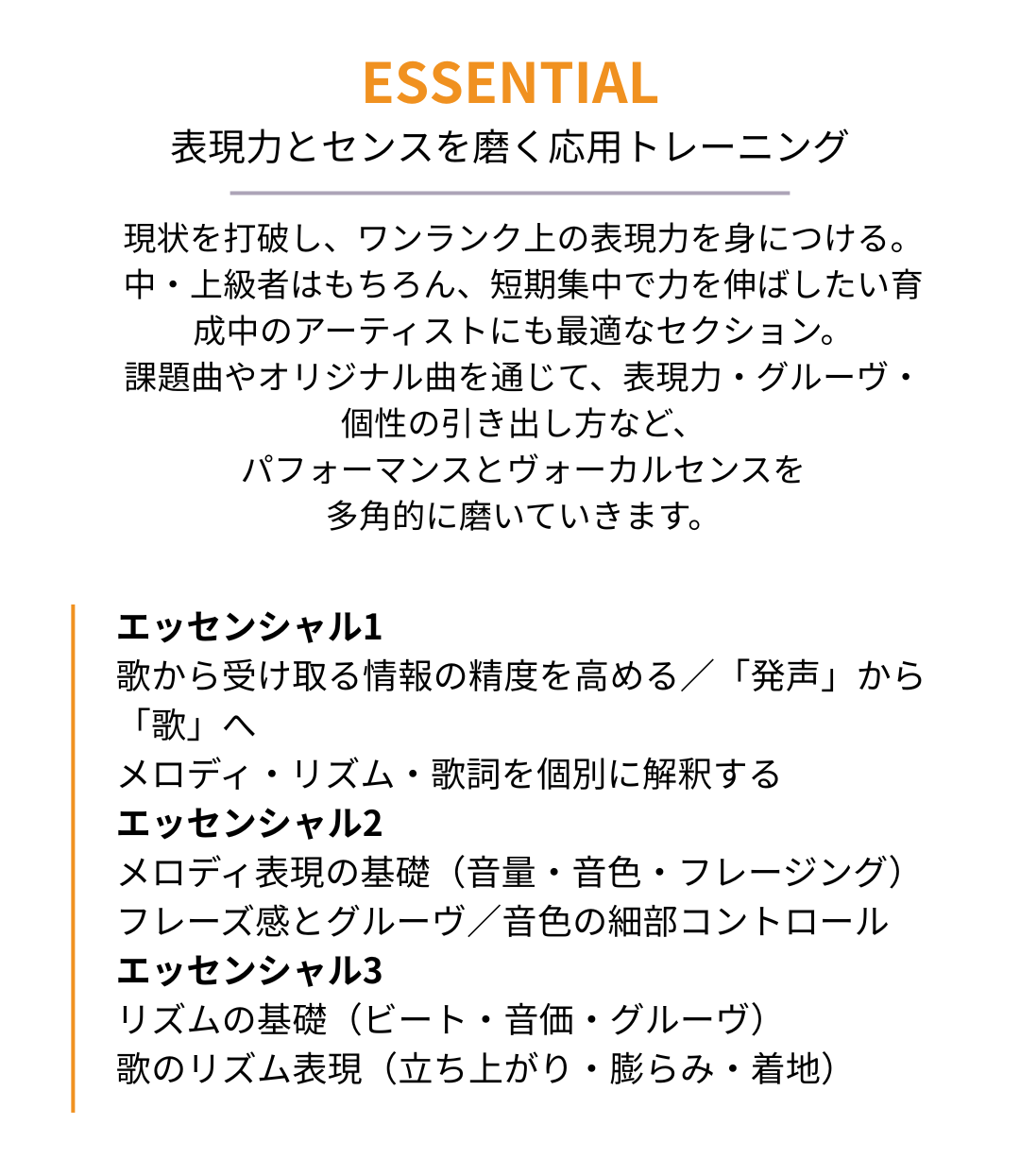 ESSENTIAL
表現力とセンスを磨く応用トレーニング

現状を打破し、ワンランク上の表現力を身につける。中・上級者はもちろん、短期集中で力を伸ばしたい育成中のアーティストにも最適なセクション。
課題曲やオリジナル曲を通じて、表現力・グルーヴ・個性の引き出し方など、
パフォーマンスとヴォーカルセンスを
多角的に磨いていきます。

エッセンシャル1
歌から受け取る情報の精度を高める／「発声」から「歌」へ
メロディ・リズム・歌詞を個別に解釈する
エッセンシャル2
メロディ表現の基礎（音量・音色・フレージング）
フレーズ感とグルーヴ／音色の細部コントロール
エッセンシャル3
リズムの基礎（ビート・音価・グルーヴ）
歌のリズム表現（立ち上がり・膨らみ・着地）